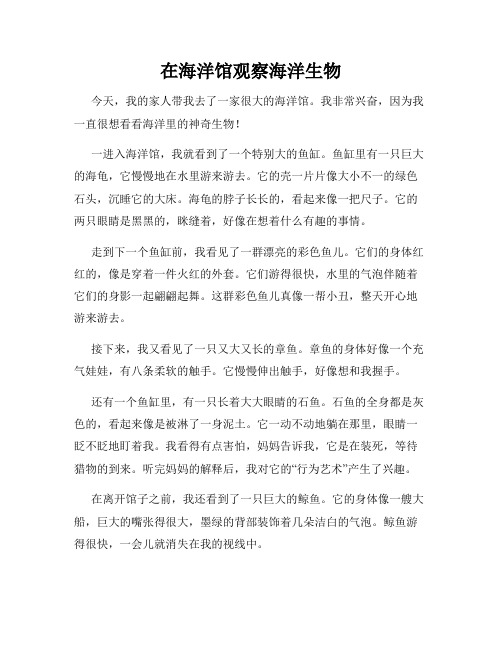 在海洋馆观察海洋生物

今天，我的家人带我去了一家很大的海洋馆。我非常兴奋，因为我一直很想看看海洋里的神奇生物！

一进入海洋馆，我就看到了一个特别大的鱼缸。鱼缸里有一只巨大的海龟，它慢慢地在水里游来游去。它的壳一片片像大小不一的绿色石头，沉睡它的大床。海龟的脖子长长的，看起来像一把尺子。它的两只眼睛是黑黑的，眯缝着，好像在想着什么有趣的事情。

走到下一个鱼缸前，我看见了一群漂亮的彩色鱼儿。它们的身体红红的，像是穿着一件火红的外套。它们游得很快，水里的气泡伴随着它们的身影一起翩翩起舞。这群彩色鱼儿真像一帮小丑，整天开心地游来游去。

接下来，我又看见了一只又大又长的章鱼。章鱼的身体好像一个充气娃娃，有八条柔软的触手。它慢慢伸出触手，好像想和我握手。

还有一个鱼缸里，有一只长着大大眼睛的石鱼。石鱼的全身都是灰色的，看起来像是被淋了一身泥土。它一动不动地躺在那里，眼睛一眨不眨地盯着我。我看得有点害怕，妈妈告诉我，它是在装死，等待猎物的到来。听完妈妈的解释后，我对它的“行为艺术”产生了兴趣。

在离开馆子之前，我还看到了一只巨大的鲸鱼。它的身体像一艘大船，巨大的嘴张得很大，墨绿的背部装饰着几朵洁白的气泡。鲸鱼游得很快，一会儿就消失在我的视线中。